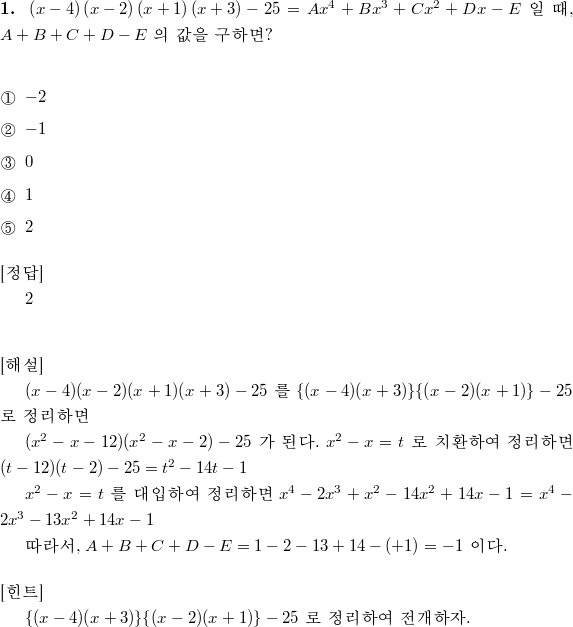 **1.** $(x-4)(x-2)(x+1)(x+3)-25 = Ax^4+Bx^3+Cx^2+Dx-E$ 일 때, $A+B+C+D-E$ 의 값을 구하면?

① $-2$

② $-1$

③ $0$

④ $1$

⑤ $2$

[정답]
2

[해설]
$(x-4)(x-2)(x+1)(x+3)-25$ 를 $\{(x-4)(x+3)\}\{(x-2)(x+1)\}-25$ 로 정리하면

$(x^2-x-12)(x^2-x-2)-25$ 가 된다. $x^2-x=t$ 로 치환하여 정리하면 $(t-12)(t-2)-25=t^2-14t-1$

$x^2-x=t$ 를 대입하여 정리하면 $x^4-2x^3+x^2-14x^2+14x-1=x^4-2x^3-13x^2+14x-1$

따라서, $A+B+C+D-E=1-2-13+14-(+1)=-1$ 이다.

[힌트]
$\{(x-4)(x+3)\}\{(x-2)(x+1)\}-25$ 로 정리하여 전개하자.